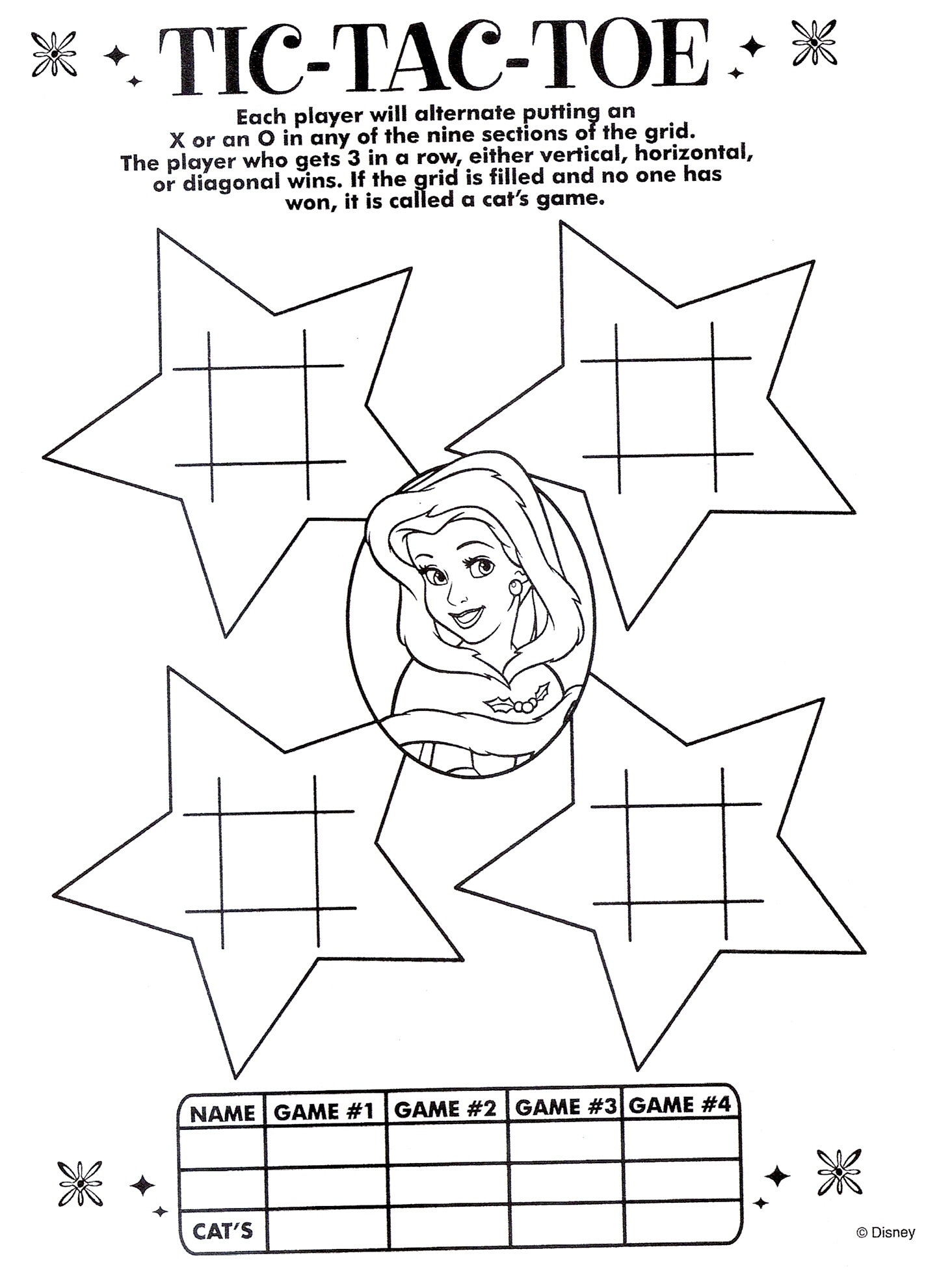 TIC-TAC-TOE

Each player will alternate putting an X or an O in any of the nine sections of the grid. The player who gets 3 in a row, either vertical, horizontal, or diagonal wins. If the grid is filled and no one has won, it is called a cat's game.

| NAME | GAME #1 | GAME #2 | GAME #3 | GAME #4 |
|---|---|---|---|---|
| | | | | |
| | | | | |
| CAT'S | | | | |

© Disney